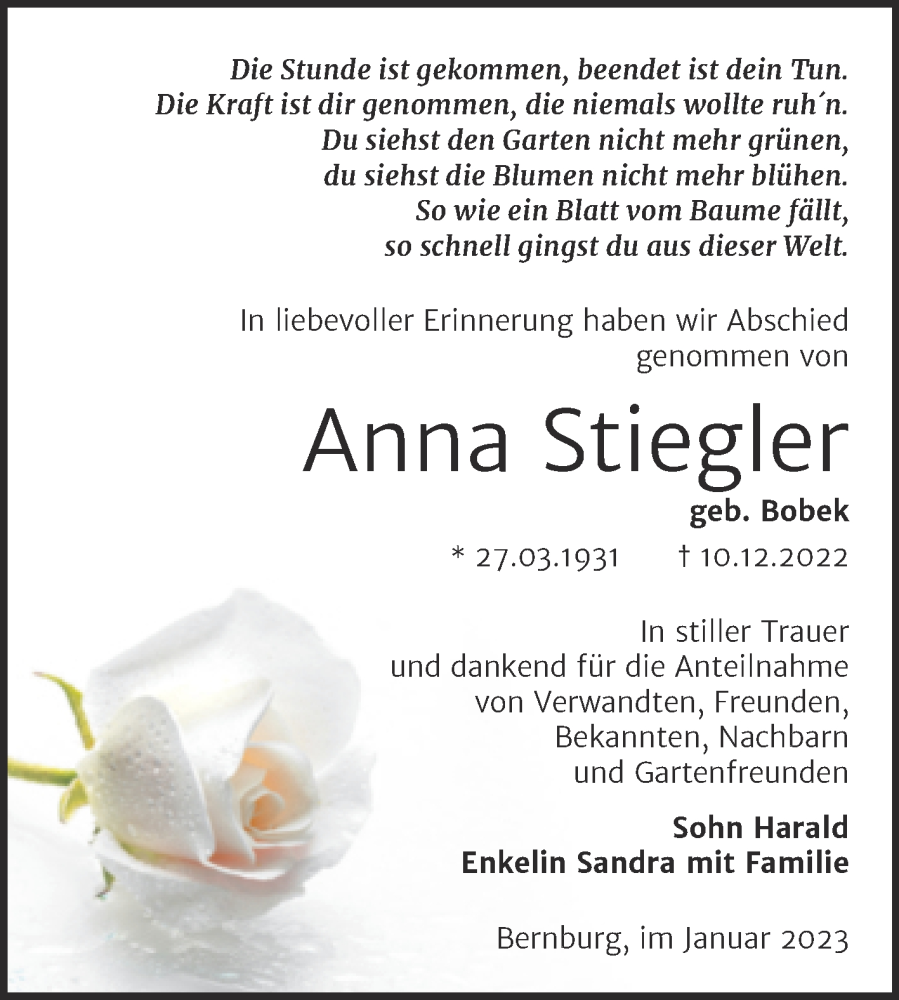 Die Stunde ist gekommen, beendet ist dein Tun.
Die Kraft ist dir genommen, die niemals wollte ruh´n.
Du siehst den Garten nicht mehr grünen,
du siehst die Blumen nicht mehr blühen.
So wie ein Blatt vom Baume fällt,
so schnell gingst du aus dieser Welt.

In liebevoller Erinnerung haben wir Abschied genommen von

Anna Stiegler

geb. Bobek

* 27.03.1931 † 10.12.2022

In stiller Trauer
und dankend für die Anteilnahme
von Verwandten, Freunden,
Bekannten, Nachbarn
und Gartenfreunden

Sohn Harald
Enkelin Sandra mit Familie

Bernburg, im Januar 2023